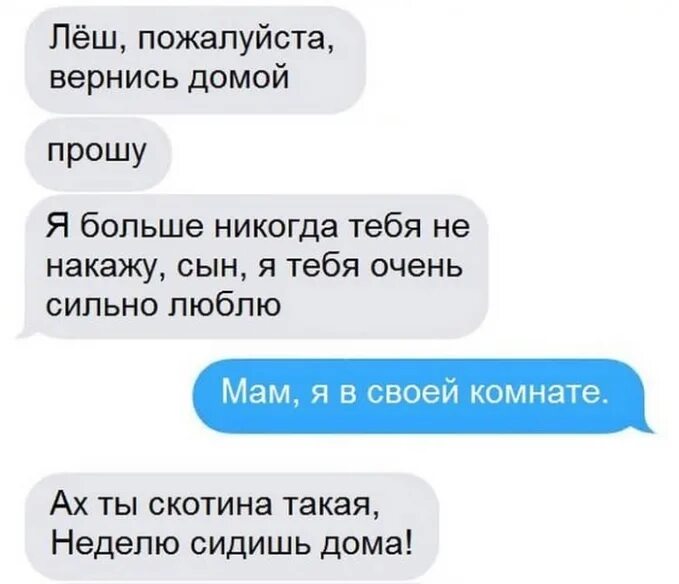 Лёш, пожалуйста, вернись домой

прошу

Я больше никогда тебя не накажу, сын, я тебя очень сильно люблю

Мам, я в своей комнате.

Ах ты скотина такая, Неделю сидишь дома!